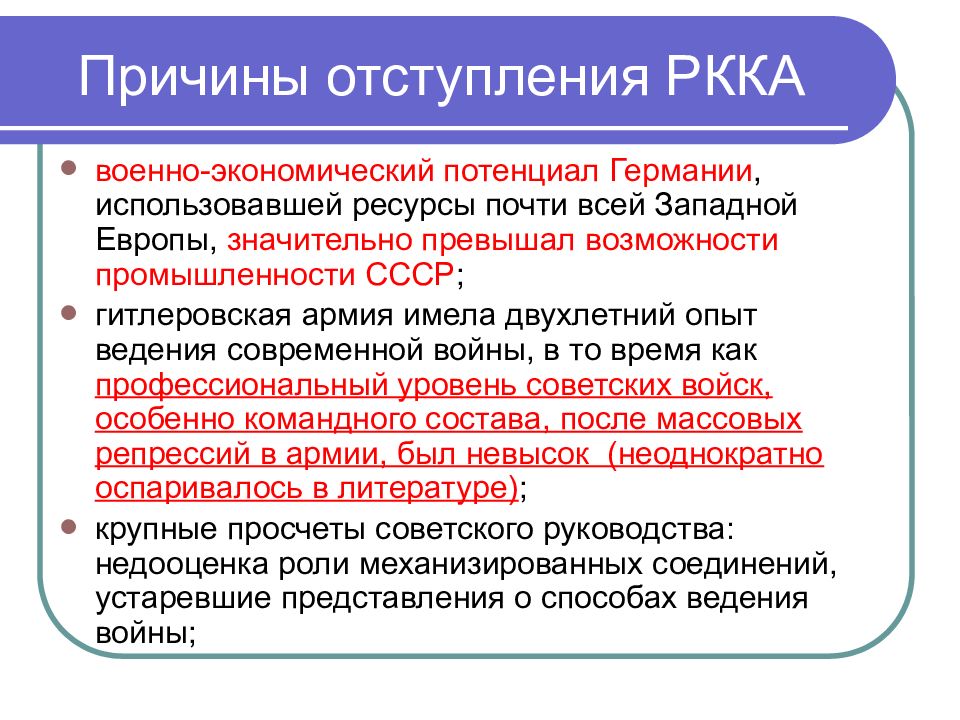 Причины отступления РККА

военно-экономический потенциал Германии, использовавшей ресурсы почти всей Западной Европы, значительно превышал возможности промышленности СССР;

гитлеровская армия имела двухлетний опыт ведения современной войны, в то время как профессиональный уровень советских войск, особенно командного состава, после массовых репрессий в армии, был невысок (неоднократно оспаривалось в литературе);

крупные просчеты советского руководства: недооценка роли механизированных соединений, устаревшие представления о способах ведения войны;